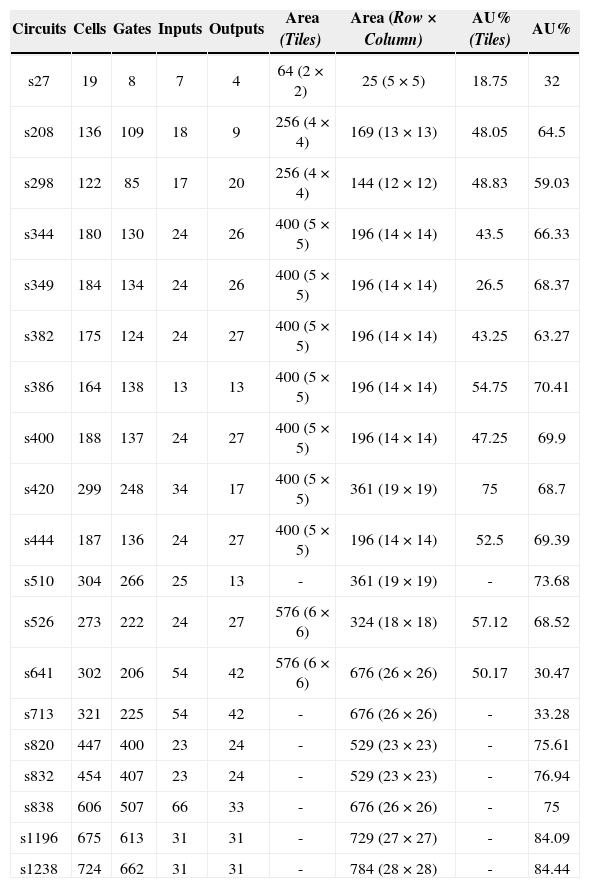 | Circuits | Cells | Gates | Inputs | Outputs | Area (Tiles) | Area (Row × Column) | AU% (Tiles) | AU% |
|---|---|---|---|---|---|---|---|---|
| s27 | 19 | 8 | 7 | 4 | 64 (2 × 2) | 25 (5 × 5) | 18.75 | 32 |
| s208 | 136 | 109 | 18 | 9 | 256 (4 × 4) | 169 (13 × 13) | 48.05 | 64.5 |
| s298 | 122 | 85 | 17 | 20 | 256 (4 × 4) | 144 (12 × 12) | 48.83 | 59.03 |
| s344 | 180 | 130 | 24 | 26 | 400 (5 × 5) | 196 (14 × 14) | 43.5 | 66.33 |
| s349 | 184 | 134 | 24 | 26 | 400 (5 × 5) | 196 (14 × 14) | 26.5 | 68.37 |
| s382 | 175 | 124 | 24 | 27 | 400 (5 × 5) | 196 (14 × 14) | 43.25 | 63.27 |
| s386 | 164 | 138 | 13 | 13 | 400 (5 × 5) | 196 (14 × 14) | 54.75 | 70.41 |
| s400 | 188 | 137 | 24 | 27 | 400 (5 × 5) | 196 (14 × 14) | 47.25 | 69.9 |
| s420 | 299 | 248 | 34 | 17 | 400 (5 × 5) | 361 (19 × 19) | 75 | 68.7 |
| s444 | 187 | 136 | 24 | 27 | 400 (5 × 5) | 196 (14 × 14) | 52.5 | 69.39 |
| s510 | 304 | 266 | 25 | 13 | - | 361 (19 × 19) | - | 73.68 |
| s526 | 273 | 222 | 24 | 27 | 576 (6 × 6) | 324 (18 × 18) | 57.12 | 68.52 |
| s641 | 302 | 206 | 54 | 42 | 576 (6 × 6) | 676 (26 × 26) | 50.17 | 30.47 |
| s713 | 321 | 225 | 54 | 42 | - | 676 (26 × 26) | - | 33.28 |
| s820 | 447 | 400 | 23 | 24 | - | 529 (23 × 23) | - | 75.61 |
| s832 | 454 | 407 | 23 | 24 | - | 529 (23 × 23) | - | 76.94 |
| s838 | 606 | 507 | 66 | 33 | - | 676 (26 × 26) | - | 75 |
| s1196 | 675 | 613 | 31 | 31 | - | 729 (27 × 27) | - | 84.09 |
| s1238 | 724 | 662 | 31 | 31 | - | 784 (28 × 28) | - | 84.44 |